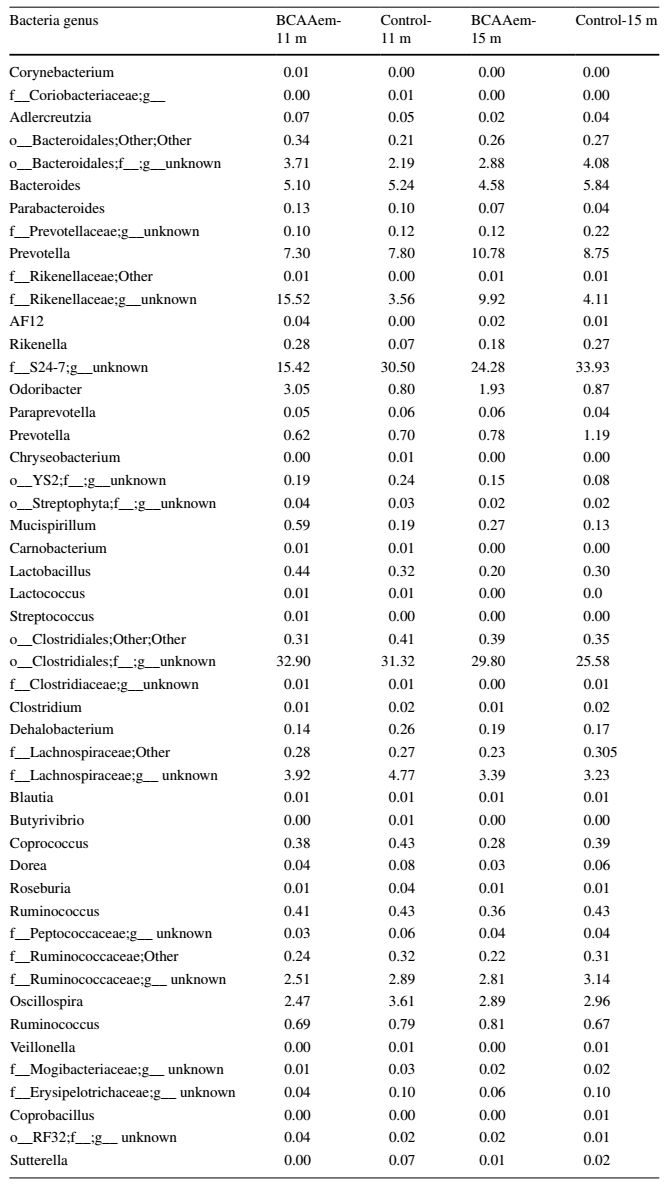 | Bacteria genus | BCAAem-11 m | Control-11 m | BCAAem-15 m | Control-15 m |
|---|---|---|---|---|
| Corynebacterium | 0.01 | 0.00 | 0.00 | 0.00 |
| f__Coriobacteriaceae;g__ | 0.00 | 0.01 | 0.00 | 0.00 |
| Adlercreutzia | 0.07 | 0.05 | 0.02 | 0.04 |
| o__Bacteroidales;Other;Other | 0.34 | 0.21 | 0.26 | 0.27 |
| o__Bacteroidales;f__;g__unknown | 3.71 | 2.19 | 2.88 | 4.08 |
| Bacteroides | 5.10 | 5.24 | 4.58 | 5.84 |
| Parabacteroides | 0.13 | 0.10 | 0.07 | 0.04 |
| f__Prevotellaceae;g__unknown | 0.10 | 0.12 | 0.12 | 0.22 |
| Prevotella | 7.30 | 7.80 | 10.78 | 8.75 |
| f__Rikenellaceae;Other | 0.01 | 0.00 | 0.01 | 0.01 |
| f__Rikenellaceae;g__unknown | 15.52 | 3.56 | 9.92 | 4.11 |
| AF12 | 0.04 | 0.00 | 0.02 | 0.01 |
| Rikenella | 0.28 | 0.07 | 0.18 | 0.27 |
| f__S24-7;g__unknown | 15.42 | 30.50 | 24.28 | 33.93 |
| Odoribacter | 3.05 | 0.80 | 1.93 | 0.87 |
| Paraprevotella | 0.05 | 0.06 | 0.06 | 0.04 |
| Prevotella | 0.62 | 0.70 | 0.78 | 1.19 |
| Chryseobacterium | 0.00 | 0.01 | 0.00 | 0.00 |
| o__YS2;f__;g__unknown | 0.19 | 0.24 | 0.15 | 0.08 |
| o__Streptophyta;f__;g__unknown | 0.04 | 0.03 | 0.02 | 0.02 |
| Mucispirillum | 0.59 | 0.19 | 0.27 | 0.13 |
| Carnobacterium | 0.01 | 0.01 | 0.00 | 0.00 |
| Lactobacillus | 0.44 | 0.32 | 0.20 | 0.30 |
| Lactococcus | 0.01 | 0.01 | 0.00 | 0.0 |
| Streptococcus | 0.01 | 0.00 | 0.00 | 0.00 |
| o__Clostridiales;Other;Other | 0.31 | 0.41 | 0.39 | 0.35 |
| o__Clostridiales;f__;g__unknown | 32.90 | 31.32 | 29.80 | 25.58 |
| f__Clostridiaceae;g__unknown | 0.01 | 0.01 | 0.00 | 0.01 |
| Clostridium | 0.01 | 0.02 | 0.01 | 0.02 |
| Dehalobacterium | 0.14 | 0.26 | 0.19 | 0.17 |
| f__Lachnospiraceae;Other | 0.28 | 0.27 | 0.23 | 0.305 |
| f__Lachnospiraceae;g__ unknown | 3.92 | 4.77 | 3.39 | 3.23 |
| Blautia | 0.01 | 0.01 | 0.01 | 0.01 |
| Butyrivibrio | 0.00 | 0.01 | 0.00 | 0.00 |
| Coprococcus | 0.38 | 0.43 | 0.28 | 0.39 |
| Dorea | 0.04 | 0.08 | 0.03 | 0.06 |
| Roseburia | 0.01 | 0.04 | 0.01 | 0.01 |
| Ruminococcus | 0.41 | 0.43 | 0.36 | 0.43 |
| f__Peptococcaceae;g__ unknown | 0.03 | 0.06 | 0.04 | 0.04 |
| f__Ruminococcaceae;Other | 0.24 | 0.32 | 0.22 | 0.31 |
| f__Ruminococcaceae;g__ unknown | 2.51 | 2.89 | 2.81 | 3.14 |
| Oscillospira | 2.47 | 3.61 | 2.89 | 2.96 |
| Ruminococcus | 0.69 | 0.79 | 0.81 | 0.67 |
| Veillonella | 0.00 | 0.01 | 0.00 | 0.01 |
| f__Mogibacteriaceae;g__ unknown | 0.01 | 0.03 | 0.02 | 0.02 |
| f__Erysipelotrichaceae;g__ unknown | 0.04 | 0.10 | 0.06 | 0.10 |
| Coprobacillus | 0.00 | 0.00 | 0.00 | 0.01 |
| o__RF32;f__;g__ unknown | 0.04 | 0.02 | 0.02 | 0.01 |
| Sutterella | 0.00 | 0.07 | 0.01 | 0.02 |